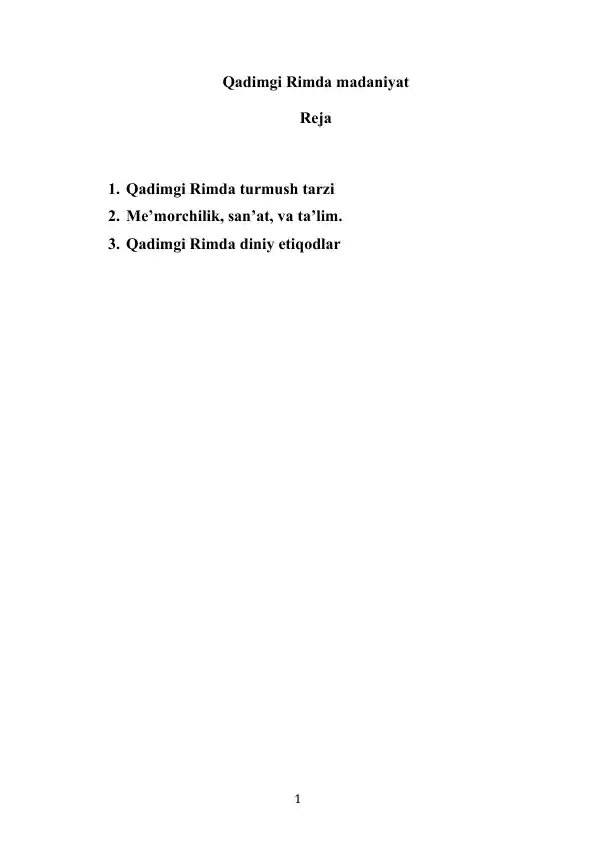 Qadimgi Rimda madaniyat

Reja

1. Qadimgi Rimda turmush tarzi
2. Me’morchilik, san’at, va ta’lim.
3. Qadimgi Rimda diniy etiqodlar

1